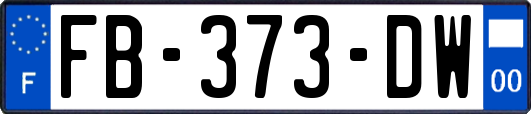 F
FB-373-DW
00